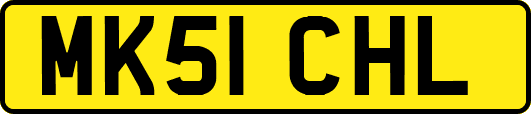 MK51 CHL